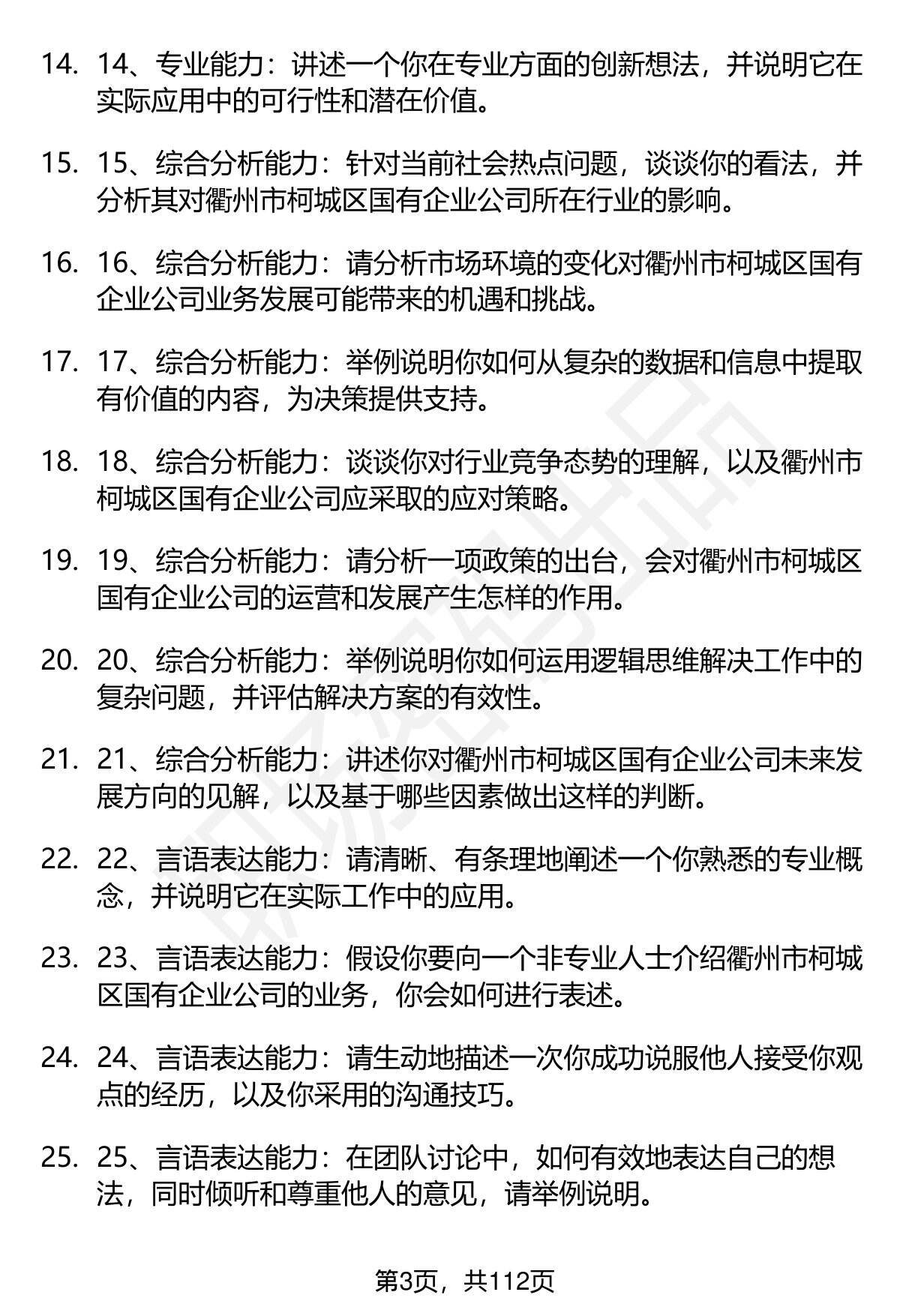 14. 14、专业能力：讲述一个你在专业方面的创新想法，并说明它在实际应用中的可行性和潜在价值。

15. 15、综合分析能力：针对当前社会热点问题，谈谈你的看法，并分析其对衢州市柯城区国有企业公司所在行业的影响。

16. 16、综合分析能力：请分析市场环境的变化对衢州市柯城区国有企业公司业务发展可能带来的机遇和挑战。

17. 17、综合分析能力：举例说明你如何从复杂的数据和信息中提取有价值的内容，为决策提供支持。

18. 18、综合分析能力：谈谈你对行业竞争态势的理解，以及衢州市柯城区国有企业公司应采取的应对策略。

19. 19、综合分析能力：请分析一项政策的出台，会对衢州市柯城区国有企业公司的运营和发展产生怎样的作用。

20. 20、综合分析能力：举例说明你如何运用逻辑思维解决工作中的复杂问题，并评估解决方案的有效性。

21. 21、综合分析能力：讲述你对衢州市柯城区国有企业公司未来发展方向的见解，以及基于哪些因素做出这样的判断。

22. 22、言语表达能力：请清晰、有条理地阐述一个你熟悉的专业概念，并说明它在实际工作中的应用。

23. 23、言语表达能力：假设你要向一个非专业人士介绍衢州市柯城区国有企业公司的业务，你会如何进行表述。

24. 24、言语表达能力：请生动地描述一次你成功说服他人接受你观点的经历，以及你采用的沟通技巧。

25. 25、言语表达能力：在团队讨论中，如何有效地表达自己的想法，同时倾听和尊重他人的意见，请举例说明。

第3页，共112页